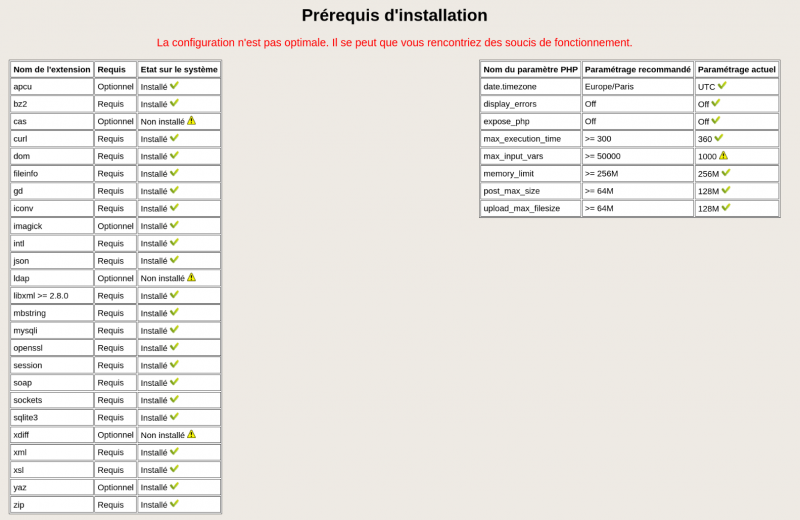 Prérequis d'installation

La configuration n'est pas optimale. Il se peut que vous rencontriez des soucis de fonctionnement.

| Nom de l'extension | Requis | Etat sur le système |
|---|---|---|
| apcu | Optionnel | Installé |
| bz2 | Requis | Installé |
| cas | Optionnel | Non installé |
| curl | Requis | Installé |
| dom | Requis | Installé |
| fileinfo | Requis | Installé |
| gd | Requis | Installé |
| iconv | Requis | Installé |
| imagick | Optionnel | Installé |
| intl | Requis | Installé |
| json | Requis | Installé |
| ldap | Optionnel | Non installé |
| libxml >= 2.8.0 | Requis | Installé |
| mbstring | Requis | Installé |
| mysqli | Requis | Installé |
| openssl | Requis | Installé |
| session | Requis | Installé |
| soap | Requis | Installé |
| sockets | Requis | Installé |
| sqlite3 | Requis | Installé |
| xdiff | Optionnel | Non installé |
| xml | Requis | Installé |
| xsl | Requis | Installé |
| yaz | Optionnel | Installé |
| zip | Requis | Installé |

| Nom du paramètre PHP | Paramétrage recommandé | Paramétrage actuel |
|---|---|---|
| date.timezone | Europe/Paris | UTC |
| display_errors | Off | Off |
| expose_php | Off | Off |
| max_execution_time | >= 300 | 360 |
| max_input_vars | >= 50000 | 1000 |
| memory_limit | >= 256M | 256M |
| post_max_size | >= 64M | 128M |
| upload_max_filesize | >= 64M | 128M |